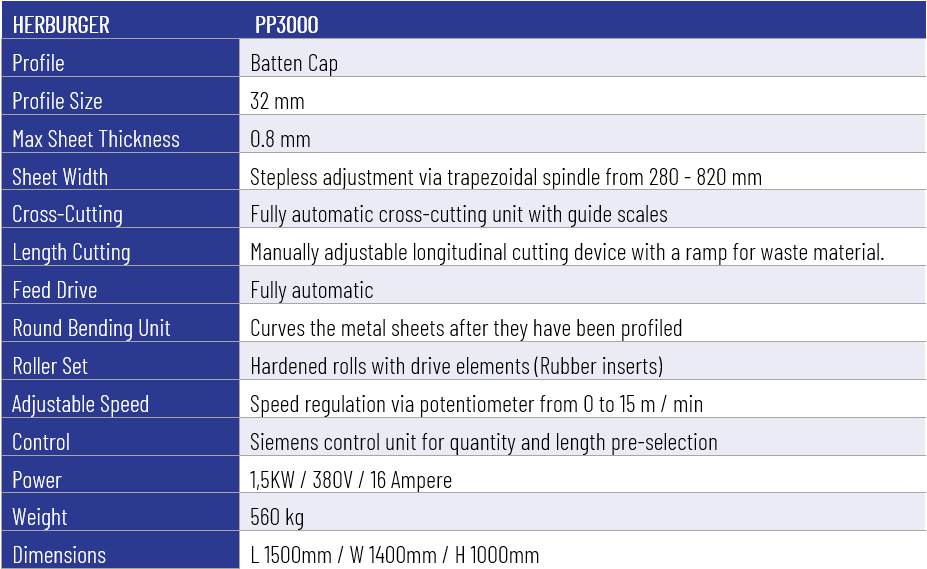 | HERBURGER | PP3000 |
|---|---|
| Profile | Batten Cap |
| Profile Size | 32 mm |
| Max Sheet Thickness | 0.8 mm |
| Sheet Width | Stepless adjustment via trapezoidal spindle from 280 - 820 mm |
| Cross-Cutting | Fully automatic cross-cutting unit with guide scales |
| Length Cutting | Manually adjustable longitudinal cutting device with a ramp for waste material. |
| Feed Drive | Fully automatic |
| Round Bending Unit | Curves the metal sheets after they have been profiled |
| Roller Set | Hardened rolls with drive elements (Rubber inserts) |
| Adjustable Speed | Speed regulation via potentiometer from 0 to 15 m / min |
| Control | Siemens control unit for quantity and length pre-selection |
| Power | 1,5KW / 380V / 16 Ampere |
| Weight | 560 kg |
| Dimensions | L 1500mm / W 1400mm / H 1000mm |